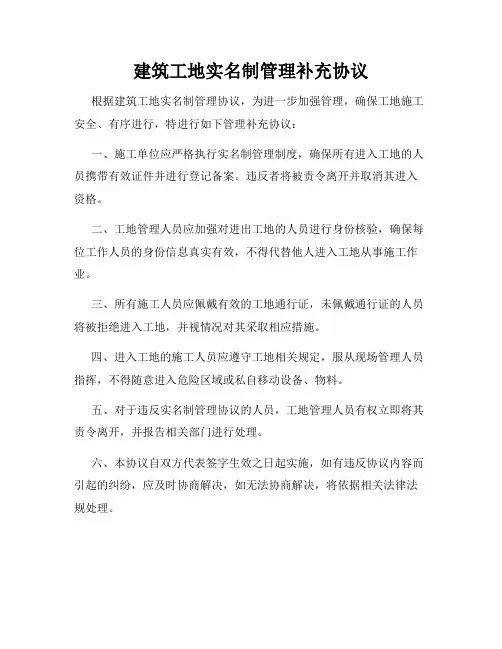 建筑工地实名制管理补充协议

根据建筑工地实名制管理协议，为进一步加强管理，确保工地施工安全、有序进行，特进行如下管理补充协议：

一、施工单位应严格执行实名制管理制度，确保所有进入工地的人员携带有效证件并进行登记备案。违反者将被责令离开并取消其进入资格。

二、工地管理人员应加强对进出工地的人员进行身份核验，确保每位工作人员的身份信息真实有效，不得代替他人进入工地从事施工作业。

三、所有施工人员应佩戴有效的工地通行证，未佩戴通行证的人员将被拒绝进入工地，并视情况对其采取相应措施。

四、进入工地的施工人员应遵守工地相关规定，服从现场管理人员指挥，不得随意进入危险区域或私自移动设备、物料。

五、对于违反实名制管理协议的人员，工地管理人员有权立即将其责令离开，并报告相关部门进行处理。

六、本协议自双方代表签字生效之日起实施，如有违反协议内容而引起的纠纷，应及时协商解决，如无法协商解决，将依据相关法律法规处理。